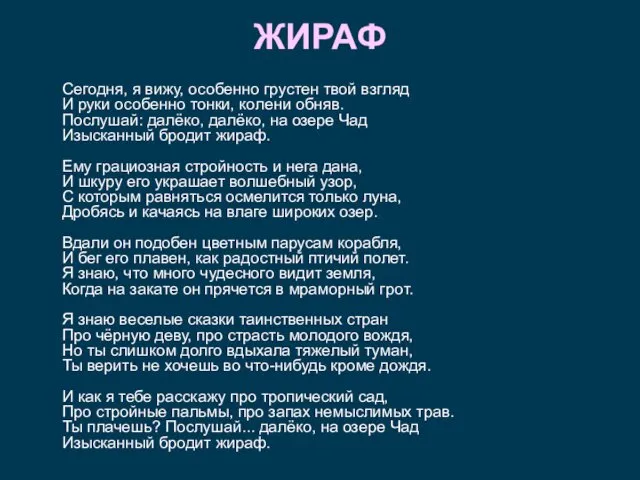 ЖИРАФ

Сегодня, я вижу, особенно грустен твой взгляд
И руки особенно тонки, колени обняв.
Послушай: далёко, далёко, на озере Чад
Изысканный бродит жираф.

Ему грациозная стройность и нега дана,
И шкуру его украшает волшебный узор,
С которым равняться осмелится только луна,
Дробясь и качаясь на влаге широких озер.

Вдали он подобен цветным парусам корабля,
И бег его плавен, как радостный птичий полет.
Я знаю, что много чудесного видит земля,
Когда на закате он прячется в мраморный грот.

Я знаю веселые сказки таинственных стран
Про чёрную деву, про страсть молодого вождя,
Но ты слишком долго вдыхала тяжелый туман,
Ты верить не хочешь во что-нибудь кроме дождя.

И как я тебе расскажу про тропический сад,
Про стройные пальмы, про запах немыслимых трав.
Ты плачешь? Послушай... далёко, на озере Чад
Изысканный бродит жираф.